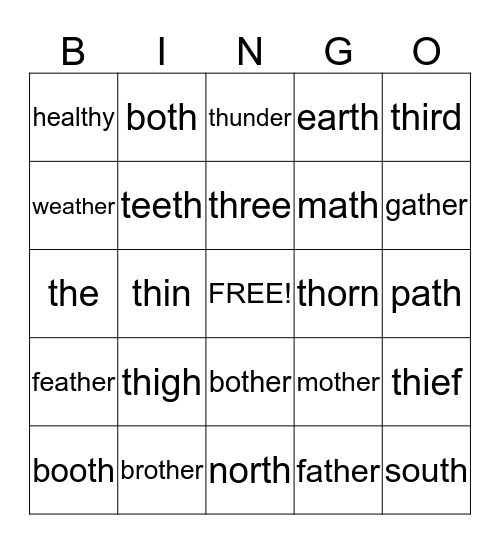 | B | I | N | G | O |
|---|---|---|---|---|
| healthy | both | thunder | earth | third |
| weather | teeth | three | math | gather |
| the | thin | FREE! | thorn | path |
| feather | thigh | bother | mother | thief |
| booth | brother | north | father | south |